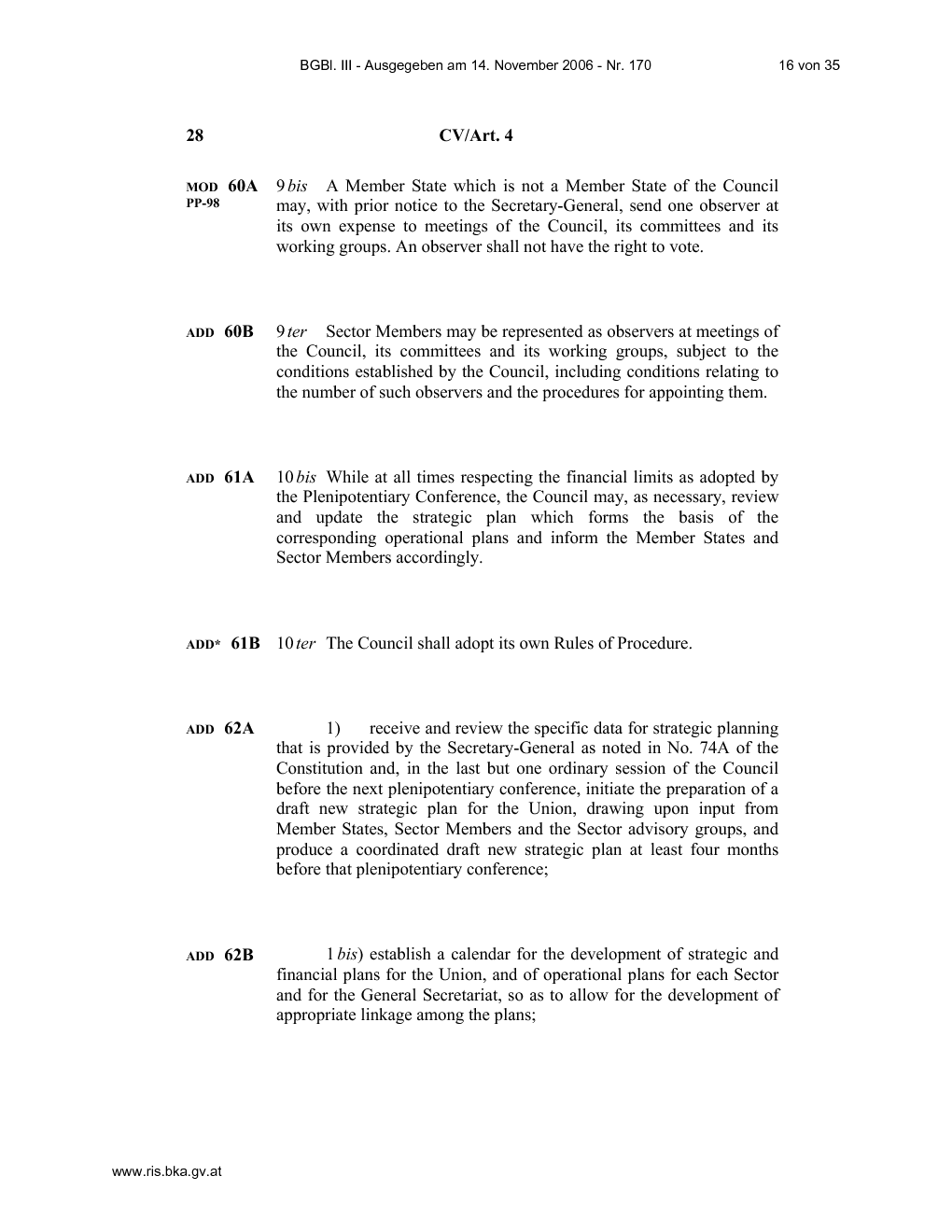 BGBl. III - Ausgegeben am 14. November 2006 - Nr. 170 16 von 35

28 CV/Art. 4

MOD 60A
PP-98

9 bis A Member State which is not a Member State of the Council may, with prior notice to the Secretary-General, send one observer at its own expense to meetings of the Council, its committees and its working groups. An observer shall not have the right to vote.

ADD 60B

9 ter Sector Members may be represented as observers at meetings of the Council, its committees and its working groups, subject to the conditions established by the Council, including conditions relating to the number of such observers and the procedures for appointing them.

ADD 61A

10 bis While at all times respecting the financial limits as adopted by the Plenipotentiary Conference, the Council may, as necessary, review and update the strategic plan which forms the basis of the corresponding operational plans and inform the Member States and Sector Members accordingly.

ADD* 61B

10 ter The Council shall adopt its own Rules of Procedure.

ADD 62A

1) receive and review the specific data for strategic planning that is provided by the Secretary-General as noted in No. 74A of the Constitution and, in the last but one ordinary session of the Council before the next plenipotentiary conference, initiate the preparation of a draft new strategic plan for the Union, drawing upon input from Member States, Sector Members and the Sector advisory groups, and produce a coordinated draft new strategic plan at least four months before that plenipotentiary conference;

ADD 62B

1 bis) establish a calendar for the development of strategic and financial plans for the Union, and of operational plans for each Sector and for the General Secretariat, so as to allow for the development of appropriate linkage among the plans;

www.ris.bka.gv.at